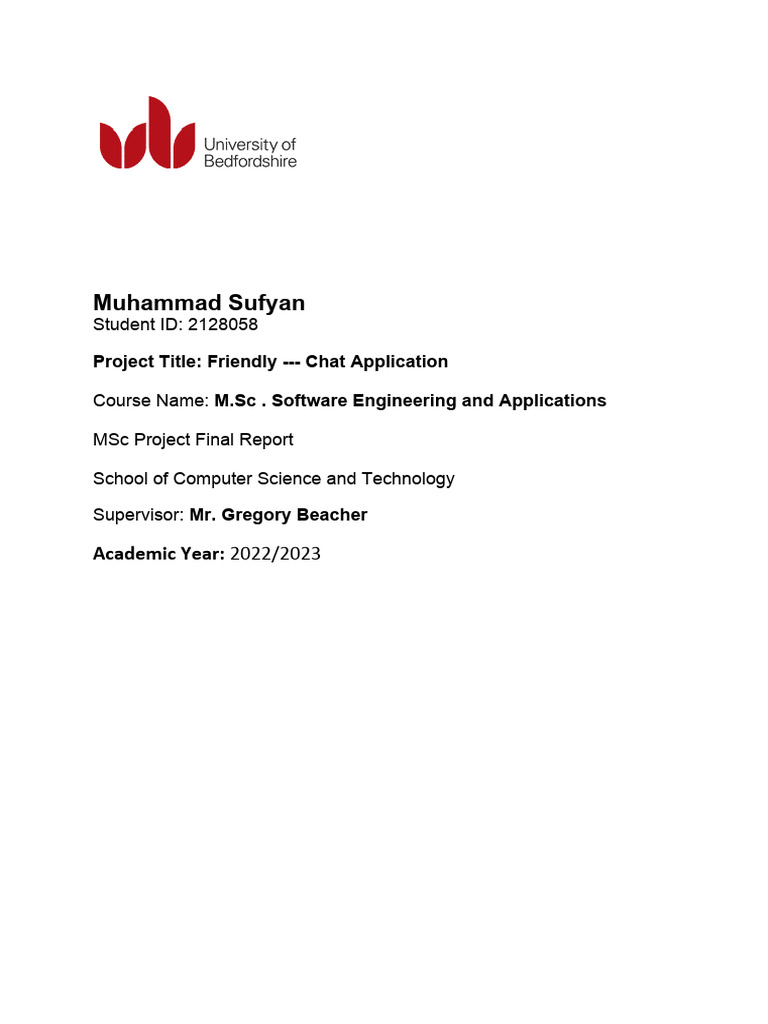 University of Bedfordshire

Muhammad Sufyan
Student ID: 2128058

Project Title: Friendly --- Chat Application

Course Name: M.Sc . Software Engineering and Applications

MSc Project Final Report

School of Computer Science and Technology

Supervisor: Mr. Gregory Beacher

Academic Year: 2022/2023